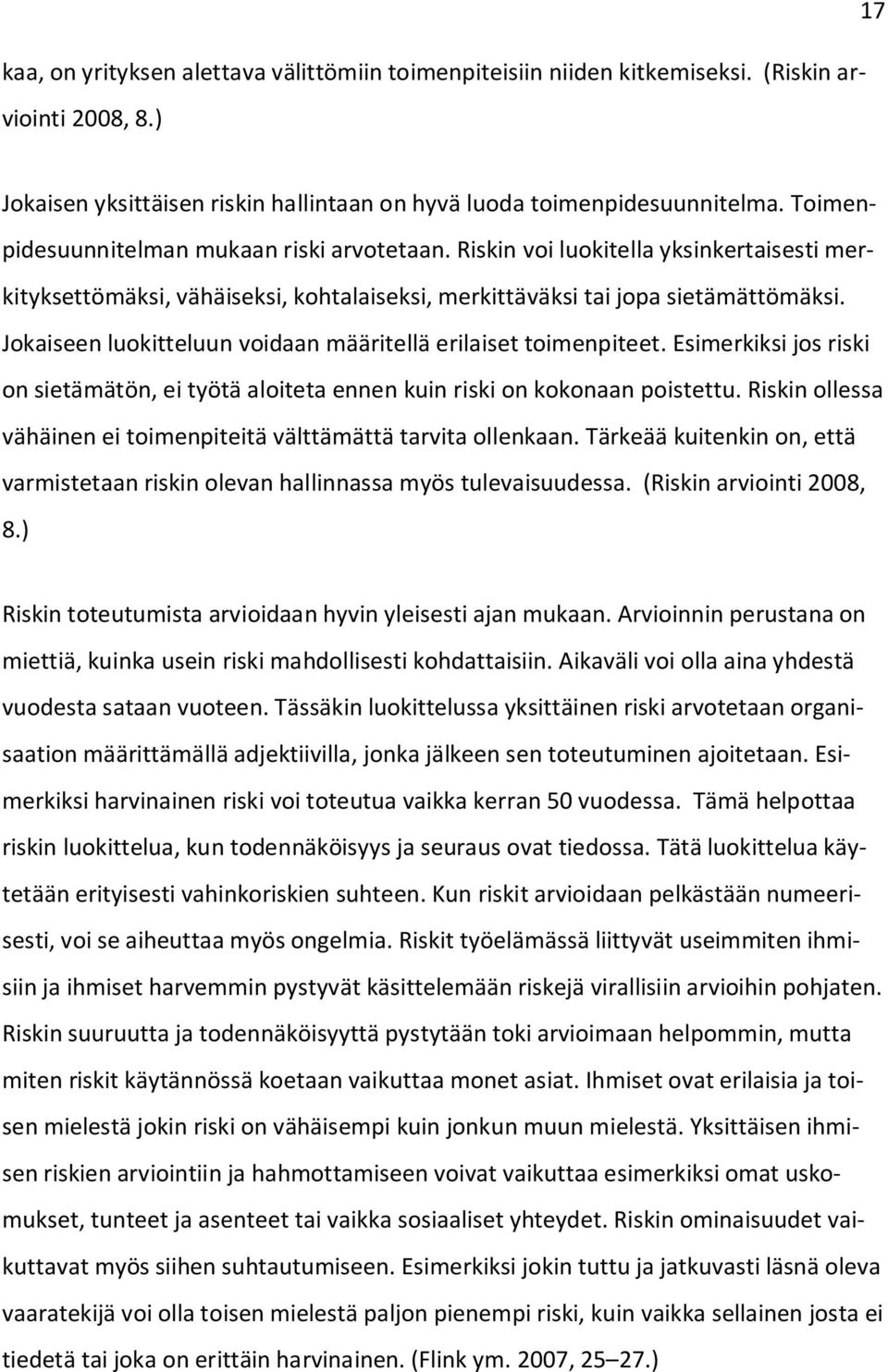 17

kaa, on yrityksen alettava välittömiin toimenpiteisiin niiden kitkemiseksi. (Riskin arviointi 2008, 8.)

Jokaisen yksittäisen riskin hallintaan on hyvä luoda toimenpidesuunnitelma. Toimenpidesuunnitelman mukaan riski arvotetaan. Riskin voi luokitella yksinkertaisesti merkityksettömäksi, vähäiseksi, kohtalaiseksi, merkittäväksi tai jopa sietämättömäksi. Jokaiseen luokitteluun voidaan määritellä erilaiset toimenpiteet. Esimerkiksi jos riski on sietämätön, ei työtä aloiteta ennen kuin riski on kokonaan poistettu. Riskin ollessa vähäinen ei toimenpiteitä välttämättä tarvita ollenkaan. Tärkeää kuitenkin on, että varmistetaan riskin olevan hallinnassa myös tulevaisuudessa. (Riskin arviointi 2008, 8.)

Riskin toteutumista arvioidaan hyvin yleisesti ajan mukaan. Arvioinnin perustana on miettiä, kuinka usein riski mahdollisesti kohdattaisiin. Aikaväli voi olla aina yhdestä vuodesta sataan vuoteen. Tässäkin luokittelussa yksittäinen riski arvotetaan organisaation määrittämällä adjektiivilla, jonka jälkeen sen toteutuminen ajoitetaan. Esimerkiksi harvinainen riski voi toteutua vaikka kerran 50 vuodessa. Tämä helpottaa riskin luokittelua, kun todennäköisyys ja seuraus ovat tiedossa. Tätä luokittelua käytetään erityisesti vahinkoriskien suhteen. Kun riskit arvioidaan pelkästään numeerisesti, voi se aiheuttaa myös ongelmia. Riskit työelämässä liittyvät useimmiten ihmisiin ja ihmiset harvemmin pystyvät käsittelemään riskejä virallisiin arvioihin pohjaten. Riskin suuruutta ja todennäköisyyttä pystytään toki arvioimaan helpommin, mutta miten riskit käytännössä koetaan vaikuttaa monet asiat. Ihmiset ovat erilaisia ja toisen mielestä jokin riski on vähäisempi kuin jonkun muun mielestä. Yksittäisen ihmisen riskien arviointiin ja hahmottamiseen voivat vaikuttaa esimerkiksi omat uskomukset, tunteet ja asenteet tai vaikka sosiaaliset yhteydet. Riskin ominaisuudet vaikuttavat myös siihen suhtautumiseen. Esimerkiksi jokin tuttu ja jatkuvasti läsnä oleva vaaratekijä voi olla toisen mielestä paljon pienempi riski, kuin vaikka sellainen josta ei tiedetä tai joka on erittäin harvinainen. (Flink ym. 2007, 25–27.)